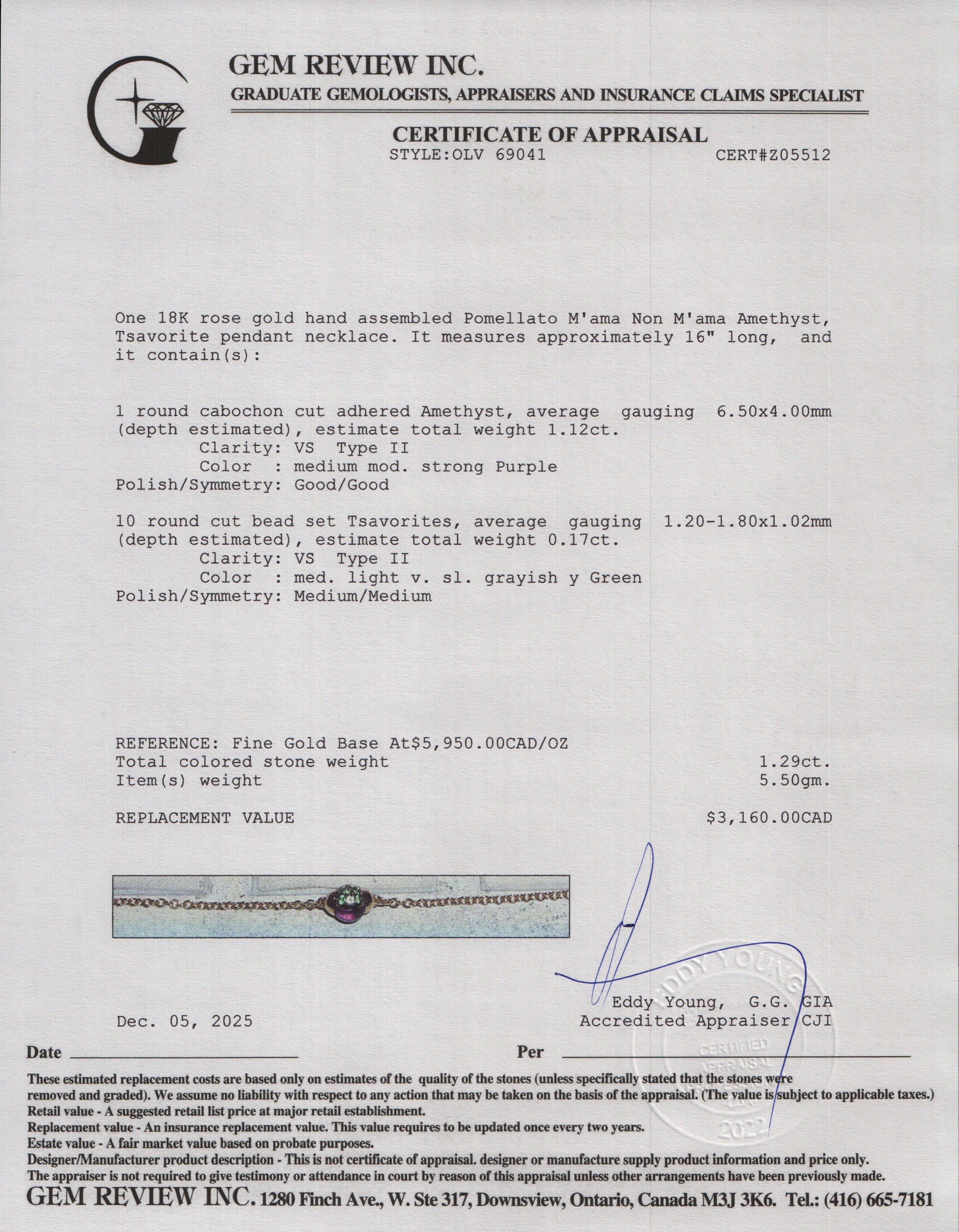 GEM REVIEW INC.
GRADUATE GEMOLOGISTS, APPRAISERS AND INSURANCE CLAIMS SPECIALIST

CERTIFICATE OF APPRAISAL
STYLE:OLV 69041 CERT#Z05512

One 18K rose gold hand assembled Pomellato M'ama Non M'ama Amethyst, Tsavorite pendant necklace. It measures approximately 16" long, and it contain(s):

1 round cabochon cut adhered Amethyst, average gauging 6.50x4.00mm (depth estimated), estimate total weight 1.12ct.
Clarity: VS Type II
Color : medium mod. strong Purple
Polish/Symmetry: Good/Good

10 round cut bead set Tsavorites, average gauging 1.20-1.80x1.02mm (depth estimated), estimate total weight 0.17ct.
Clarity: VS Type II
Color : med. light v. sl. grayish y Green
Polish/Symmetry: Medium/Medium

REFERENCE: Fine Gold Base At$5,950.00CAD/OZ
Total colored stone weight 1.29ct.
Item(s) weight 5.50gm.

REPLACEMENT VALUE $3,160.00CAD

EDDY YOUNG
CERTIFIED APPRAISAL
2022

Eddy Young, G.G. GIA
Accredited Appraiser CJI

Dec. 05, 2025

Date

Per

These estimated replacement costs are based only on estimates of the quality of the stones (unless specifically stated that the stones were removed and graded). We assume no liability with respect to any action that may be taken on the basis of the appraisal. (The value is subject to applicable taxes.)
Retail value - A suggested retail list price at major retail establishment.
Replacement value - An insurance replacement value. This value requires to be updated once every two years.
Estate value - A fair market value based on probate purposes.
Designer/Manufacturer product description - This is not certificate of appraisal. designer or manufacture supply product information and price only.
The appraiser is not required to give testimony or attendance in court by reason of this appraisal unless other arrangements have been previously made.
GEM REVIEW INC. 1280 Finch Ave., W. Ste 317, Downsview, Ontario, Canada M3J 3K6. Tel.: (416) 665-7181